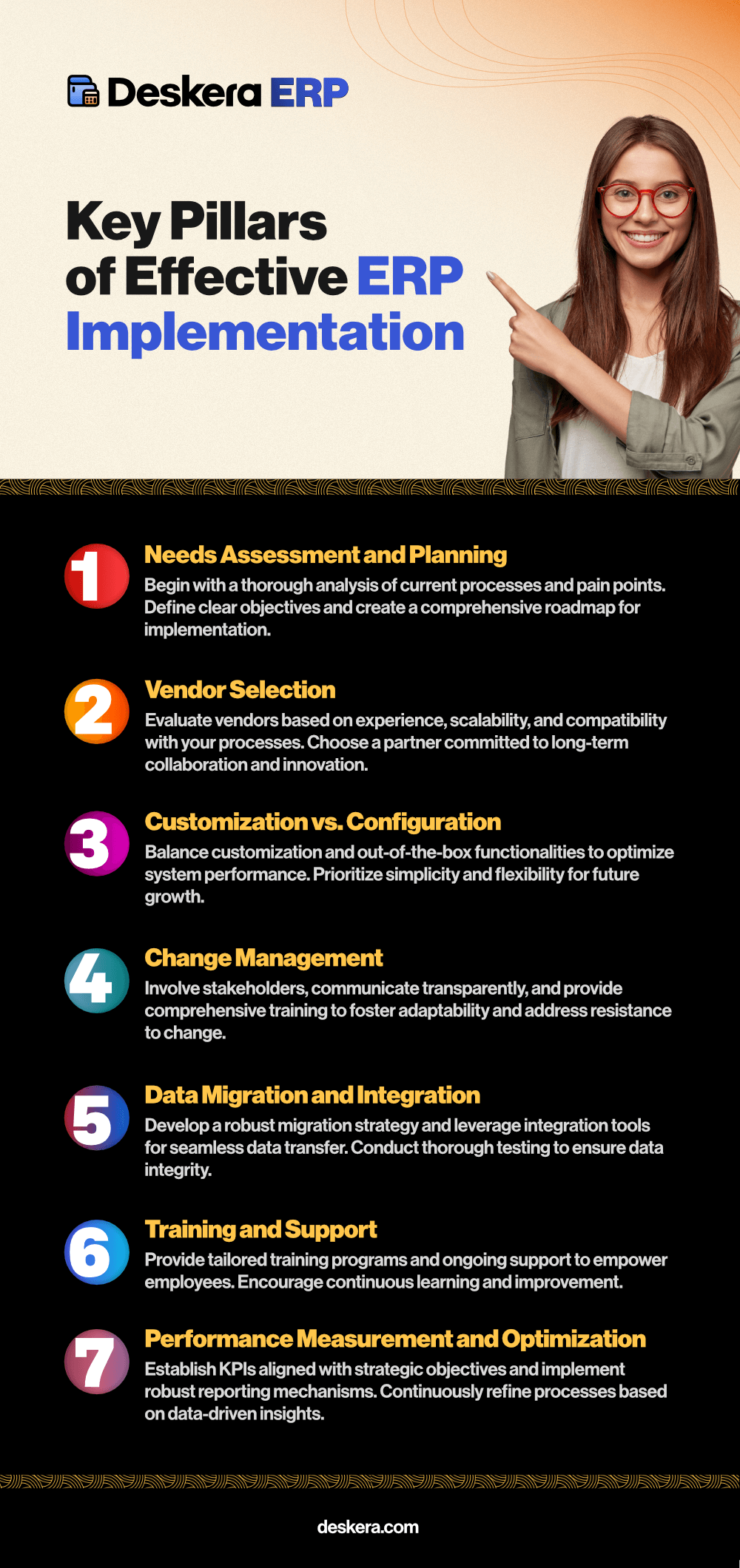 Deskera ERP

Key Pillars of Effective ERP Implementation

1 Needs Assessment and Planning
Begin with a thorough analysis of current processes and pain points. Define clear objectives and create a comprehensive roadmap for implementation.

2 Vendor Selection
Evaluate vendors based on experience, scalability, and compatibility with your processes. Choose a partner committed to long-term collaboration and innovation.

3 Customization vs. Configuration
Balance customization and out-of-the-box functionalities to optimize system performance. Prioritize simplicity and flexibility for future growth.

4 Change Management
Involve stakeholders, communicate transparently, and provide comprehensive training to foster adaptability and address resistance to change.

5 Data Migration and Integration
Develop a robust migration strategy and leverage integration tools for seamless data transfer. Conduct thorough testing to ensure data integrity.

6 Training and Support
Provide tailored training programs and ongoing support to empower employees. Encourage continuous learning and improvement.

7 Performance Measurement and Optimization
Establish KPIs aligned with strategic objectives and implement robust reporting mechanisms. Continuously refine processes based on data-driven insights.

deskera.com